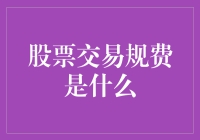 股票交易规费是什么